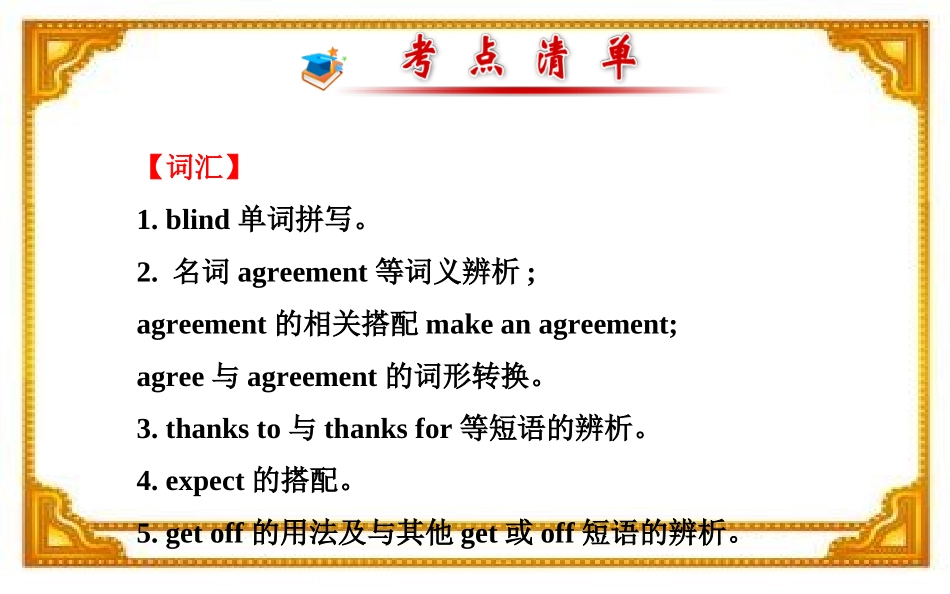 考点清单

【词汇】

1. blind单词拼写。

2. 名词agreement等词义辨析；

agreement的相关搭配make an agreement;

agree与agreement的词形转换。

3. thanks to与thanks for等短语的辨析。

4. expect的搭配。

5. get off的用法及与其他get或off短语的辨析。